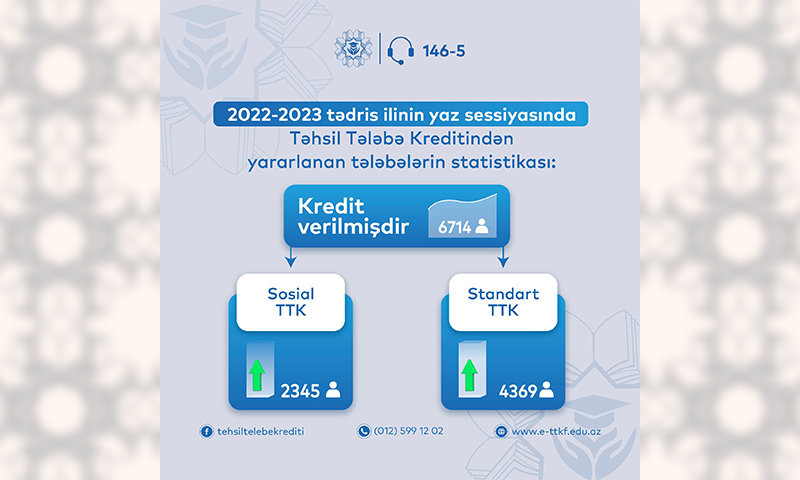 146-5

2022-2023 tədris ilinin yaz sessiyasında Təhsil Tələbə Kreditindən yararlanan tələbələrin statistikası:

Kredit verilmişdir 6714

Sosial TTK 2345

Standart TTK 4369

tehsiltelebekrediti

(012) 599 12 02

www.e-ttkf.edu.az